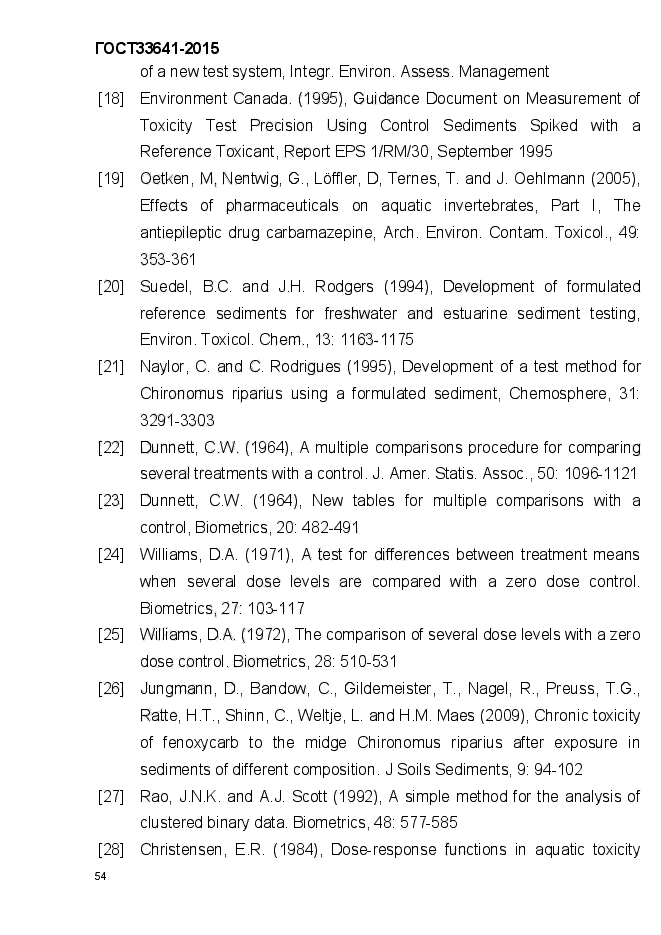 ГОСТ33641-2015

of a new test system, Integr. Environ. Assess. Management

[18] Environment Canada. (1995), Guidance Document on Measurement of Toxicity Test Precision Using Control Sediments Spiked with a Reference Toxicant, Report EPS 1/RM/30, September 1995

[19] Oetken, M, Nentwig, G., Löffler, D, Ternes, T. and J. Oehlmann (2005), Effects of pharmaceuticals on aquatic invertebrates, Part I, The antiepileptic drug carbamazepine, Arch. Environ. Contam. Toxicol., 49: 353-361

[20] Suedel, B.C. and J.H. Rodgers (1994), Development of formulated reference sediments for freshwater and estuarine sediment testing, Environ. Toxicol. Chem., 13: 1163-1175

[21] Naylor, C. and C. Rodrigues (1995), Development of a test method for Chironomus riparius using a formulated sediment, Chemosphere, 31: 3291-3303

[22] Dunnett, C.W. (1964), A multiple comparisons procedure for comparing several treatments with a control. J. Amer. Statis. Assoc., 50: 1096-1121

[23] Dunnett, C.W. (1964), New tables for multiple comparisons with a control, Biometrics, 20: 482-491

[24] Williams, D.A. (1971), A test for differences between treatment means when several dose levels are compared with a zero dose control. Biometrics, 27: 103-117

[25] Williams, D.A. (1972), The comparison of several dose levels with a zero dose control. Biometrics, 28: 510-531

[26] Jungmann, D., Bandow, C., Gildemeister, T., Nagel, R., Preuss, T.G., Ratte, H.T., Shinn, C., Weltje, L. and H.M. Maes (2009), Chronic toxicity of fenoxycarb to the midge Chironomus riparius after exposure in sediments of different composition. J Soils Sediments, 9: 94-102

[27] Rao, J.N.K. and A.J. Scott (1992), A simple method for the analysis of clustered binary data. Biometrics, 48: 577-585

[28] Christensen, E.R. (1984), Dose-response functions in aquatic toxicity

54